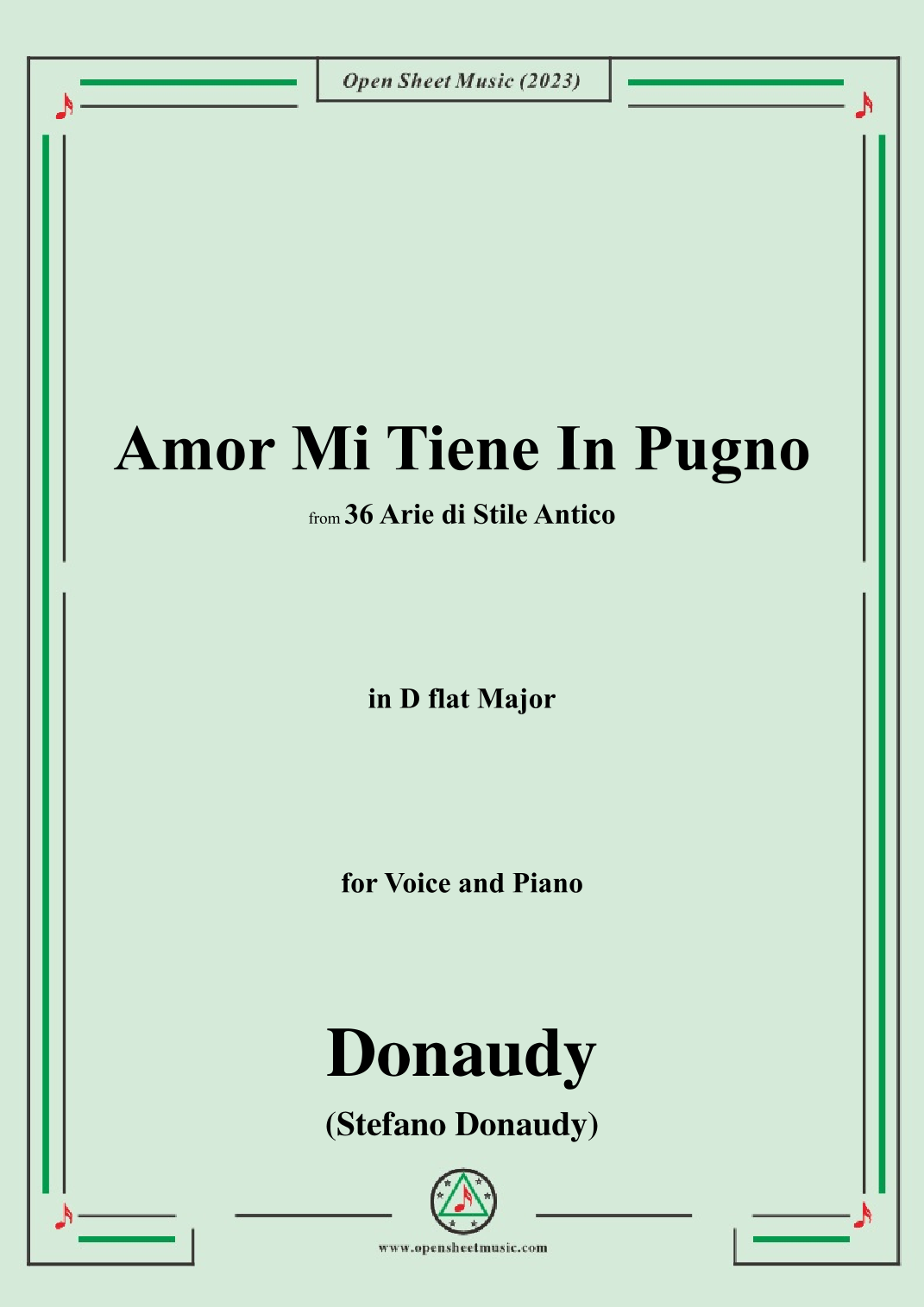 Open Sheet Music (2023)

Amor Mi Tiene In Pugno

from 36 Arie di Stile Antico

in D flat Major

for Voice and Piano

Donaudy

(Stefano Donaudy)

www.opensheetmusic.com